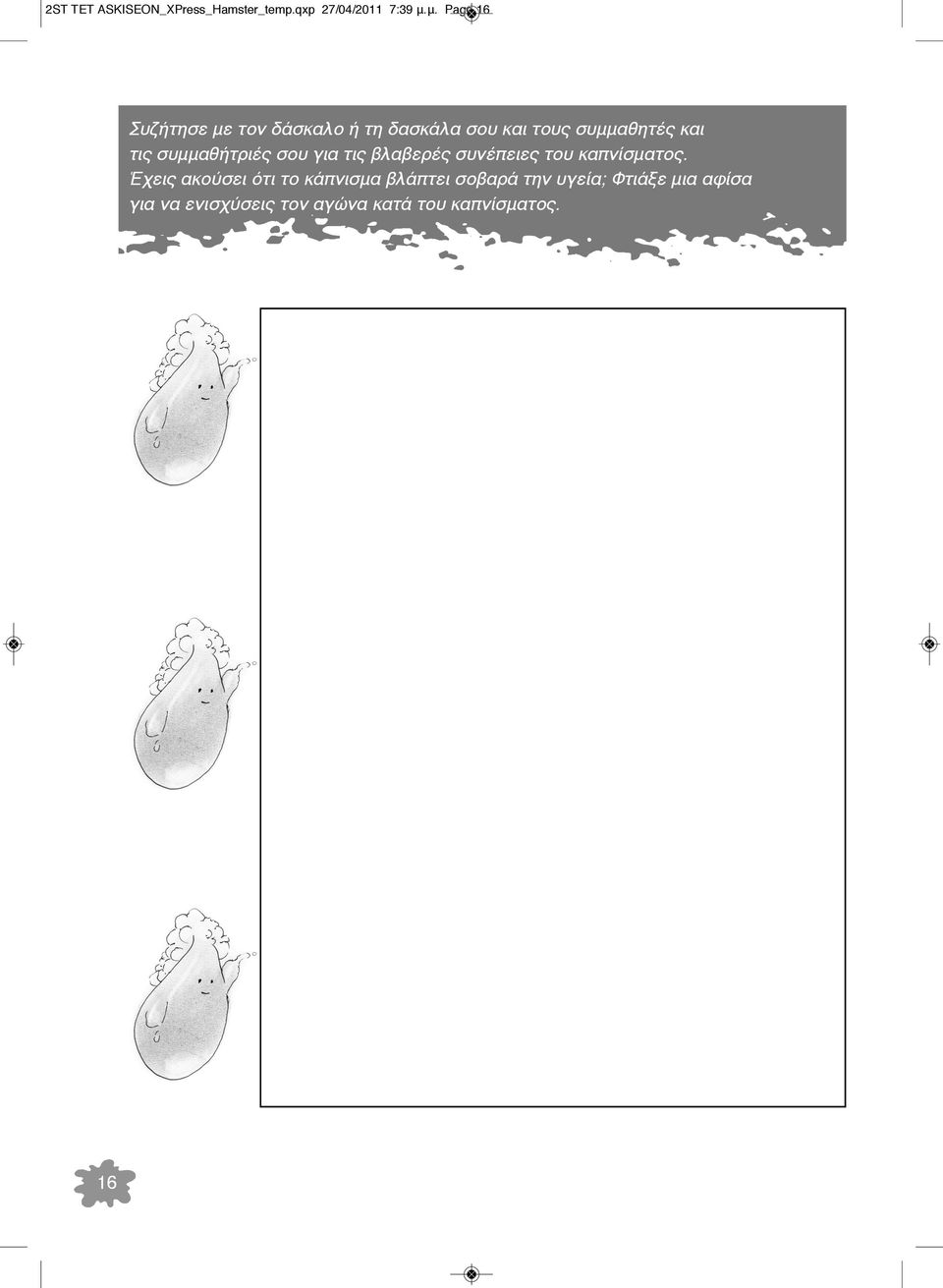 2ST TET ASKISEON_XPress_Hamster_temp.qxp 27/04/2011 7:39 μ.μ. Page 16

Συζήτησε με τον δάσκαλο ή τη δασκάλα σου και τους συμμαθητές και τις συμμαθήτριές σου για τις βλαβερές συνέπειες του καπνίσματος. Έχεις ακούσει ότι το κάπνισμα βλάπτει σοβαρά την υγεία; Φτιάξε μια αφίσα για να ενισχύσεις τον αγώνα κατά του καπνίσματος.

16